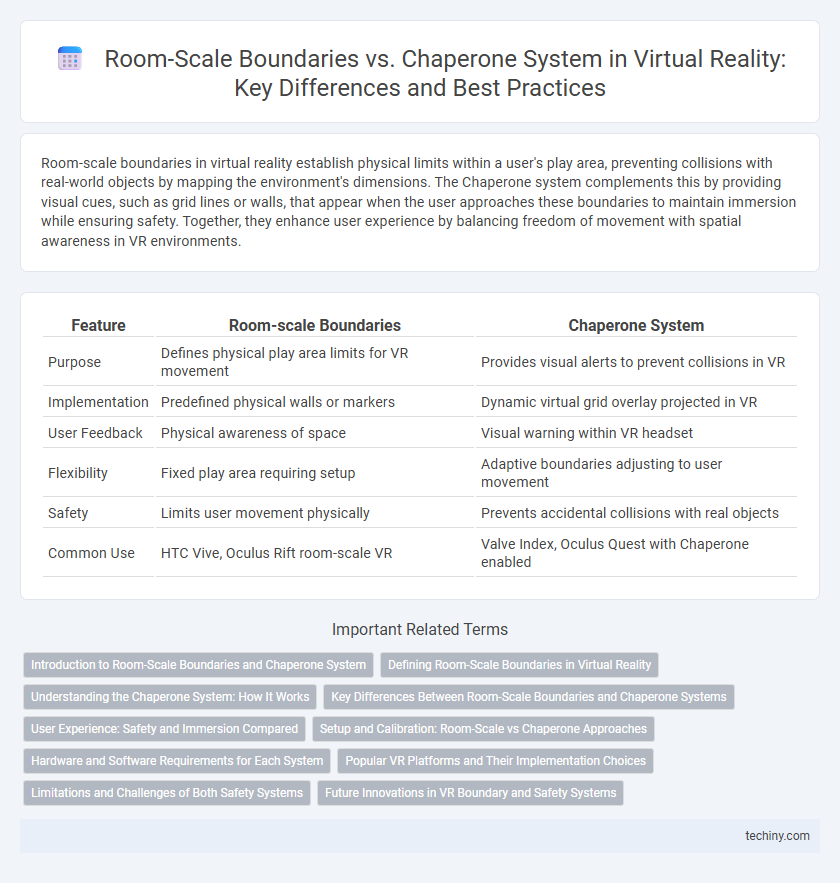 Room-Scale Boundaries vs. Chaperone System in Virtual Reality: Key Differences and Best Practices

Room-scale boundaries in virtual reality establish physical limits within a user's play area, preventing collisions with real-world objects by mapping the environment's dimensions. The Chaperone system complements this by providing visual cues, such as grid lines or walls, that appear when the user approaches these boundaries to maintain immersion while ensuring safety. Together, they enhance user experience by balancing freedom of movement with spatial awareness in VR environments.

| Feature | Room-scale Boundaries | Chaperone System |
|---|---|---|
| Purpose | Defines physical play area limits for VR movement | Provides visual alerts to prevent collisions in VR |
| Implementation | Predefined physical walls or markers | Dynamic virtual grid overlay projected in VR |
| User Feedback | Physical awareness of space | Visual warning within VR headset |
| Flexibility | Fixed play area requiring setup | Adaptive boundaries adjusting to user movement |
| Safety | Limits user movement physically | Prevents accidental collisions with real objects |
| Common Use | HTC Vive, Oculus Rift room-scale VR | Valve Index, Oculus Quest with Chaperone enabled |

Important Related Terms

Introduction to Room-Scale Boundaries and Chaperone System
Defining Room-Scale Boundaries in Virtual Reality
Understanding the Chaperone System: How It Works
Key Differences Between Room-Scale Boundaries and Chaperone Systems
User Experience: Safety and Immersion Compared
Setup and Calibration: Room-Scale vs Chaperone Approaches
Hardware and Software Requirements for Each System
Popular VR Platforms and Their Implementation Choices
Limitations and Challenges of Both Safety Systems
Future Innovations in VR Boundary and Safety Systems

techiny.com